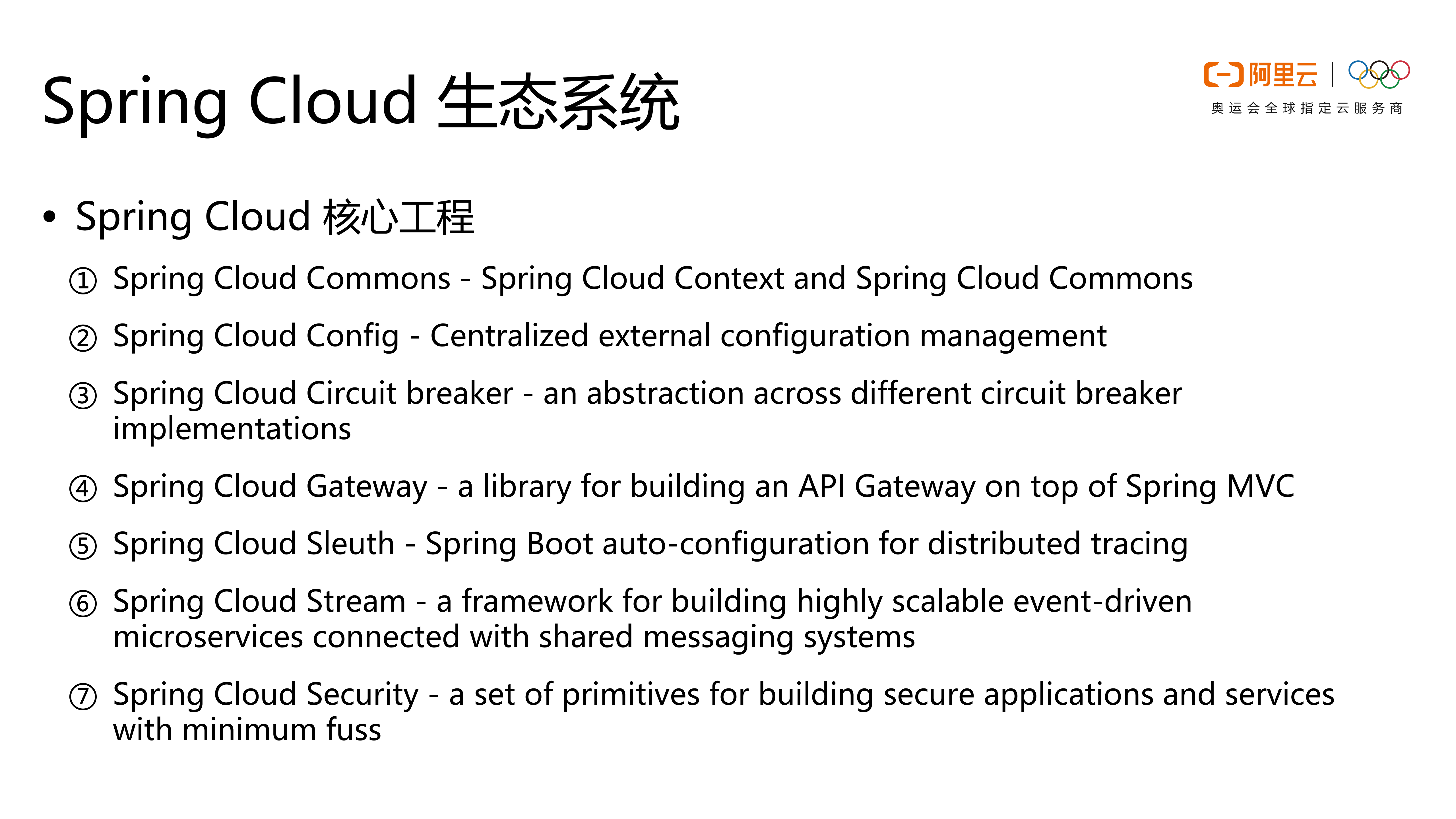 Spring Cloud 生态系统

阿里云
奥运会全球指定云服务商

• Spring Cloud 核心工程

① Spring Cloud Commons - Spring Cloud Context and Spring Cloud Commons

② Spring Cloud Config - Centralized external configuration management

③ Spring Cloud Circuit breaker - an abstraction across different circuit breaker implementations

④ Spring Cloud Gateway - a library for building an API Gateway on top of Spring MVC

⑤ Spring Cloud Sleuth - Spring Boot auto-configuration for distributed tracing

⑥ Spring Cloud Stream - a framework for building highly scalable event-driven microservices connected with shared messaging systems

⑦ Spring Cloud Security - a set of primitives for building secure applications and services with minimum fuss